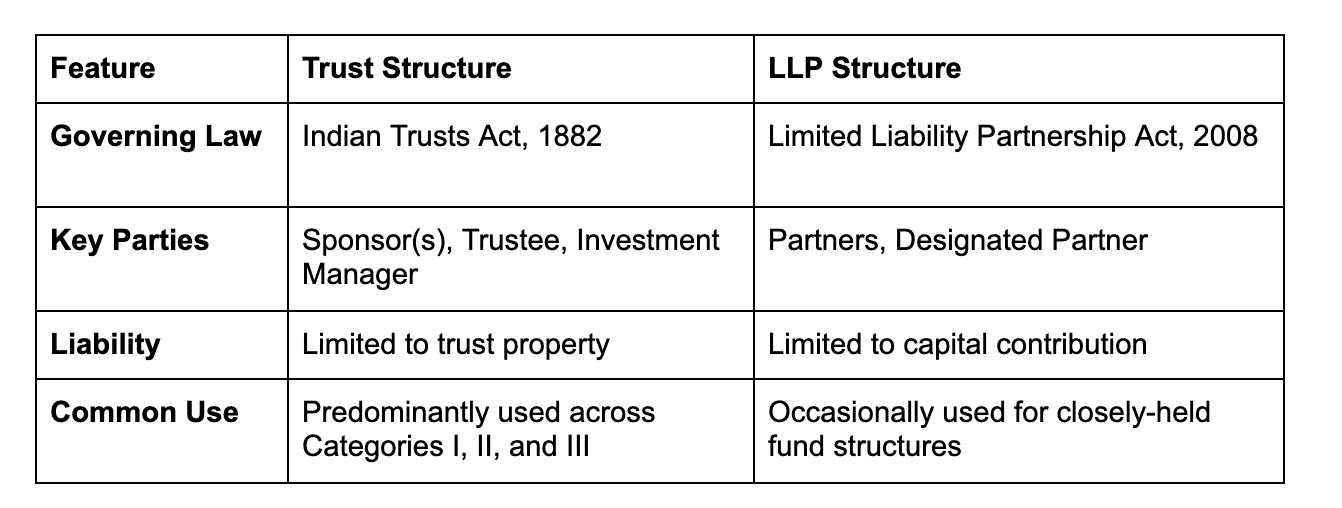 | Feature | Trust Structure | LLP Structure |
|---|---|---|
| Governing Law | Indian Trusts Act, 1882 | Limited Liability Partnership Act, 2008 |
| Key Parties | Sponsor(s), Trustee, Investment Manager | Partners, Designated Partner |
| Liability | Limited to trust property | Limited to capital contribution |
| Common Use | Predominantly used across Categories I, II, and III | Occasionally used for closely-held fund structures |